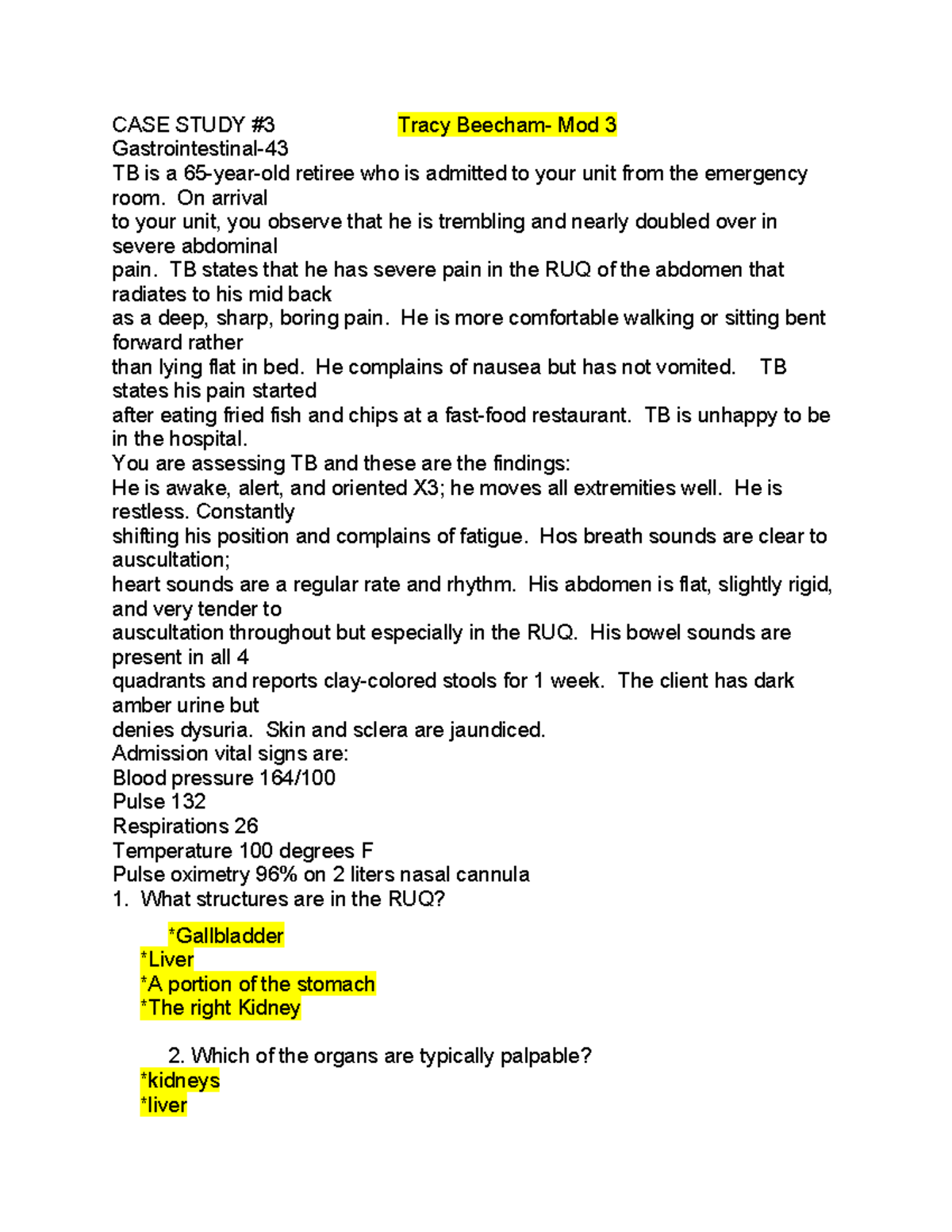 CASE STUDY #3 Tracy Beecham- Mod 3
Gastrointestinal-43
TB is a 65-year-old retiree who is admitted to your unit from the emergency room. On arrival to your unit, you observe that he is trembling and nearly doubled over in severe abdominal pain. TB states that he has severe pain in the RUQ of the abdomen that radiates to his mid back as a deep, sharp, boring pain. He is more comfortable walking or sitting bent forward rather than lying flat in bed. He complains of nausea but has not vomited. TB states his pain started after eating fried fish and chips at a fast-food restaurant. TB is unhappy to be in the hospital.
You are assessing TB and these are the findings:
He is awake, alert, and oriented X3; he moves all extremities well. He is restless. Constantly shifting his position and complains of fatigue. Hos breath sounds are clear to auscultation; heart sounds are a regular rate and rhythm. His abdomen is flat, slightly rigid, and very tender to auscultation throughout but especially in the RUQ. His bowel sounds are present in all 4 quadrants and reports clay-colored stools for 1 week. The client has dark amber urine but denies dysuria. Skin and sclera are jaundiced.
Admission vital signs are:
Blood pressure 164/100
Pulse 132
Respirations 26
Temperature 100 degrees F
Pulse oximetry 96% on 2 liters nasal cannula
1. What structures are in the RUQ?

*Gallbladder
*Liver
*A portion of the stomach
*The right Kidney

2. Which of the organs are typically palpable?
*kidneys
*liver